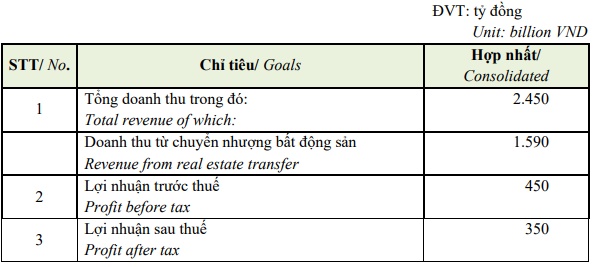 ĐVT: tỷ đồng
Unit: billion VND

| STT/ No. | Chỉ tiêu/ Goals | Hợp nhất/ Consolidated |
|---|---|---|
| 1 | Tổng doanh thu trong đó: Total revenue of which: | 2.450 |
| | Doanh thu từ chuyển nhượng bất động sản Revenue from real estate transfer | 1.590 |
| 2 | Lợi nhuận trước thuế Profit before tax | 450 |
| 3 | Lợi nhuận sau thuế Profit after tax | 350 |